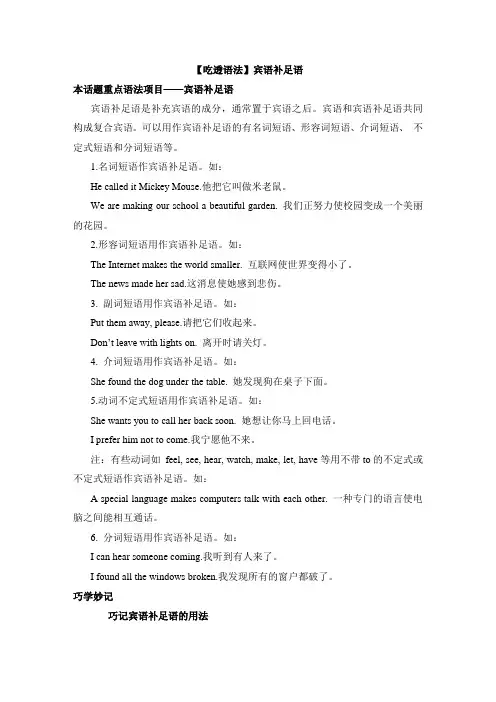 【吃透语法】宾语补足语

本话题重点语法项目——宾语补足语

宾语补足语是补充宾语的成分，通常置于宾语之后。宾语和宾语补足语共同构成复合宾语。可以用作宾语补足语的有名词短语、形容词短语、介词短语、 不定式短语和分词短语等。

1.名词短语作宾语补足语。如：

He called it Mickey Mouse.他把它叫做米老鼠。

We are making our school a beautiful garden. 我们正努力使校园变成一个美丽的花园。

2.形容词短语用作宾语补足语。如：

The Internet makes the world smaller. 互联网使世界变得小了。

The news made her sad.这消息使她感到悲伤。

3. 副词短语用作宾语补足语。如：

Put them away, please.请把它们收起来。

Don't leave with lights on. 离开时请关灯。

4. 介词短语用作宾语补足语。如：

She found the dog under the table. 她发现狗在桌子下面。

5.动词不定式短语用作宾语补足语。如：

She wants you to call her back soon. 她想让你马上回电话。

I prefer him not to come.我宁愿他不来。

注：有些动词如 feel, see, hear, watch, make, let, have 等用不带 to 的不定式或不定式短语作宾语补足语。如：

A special language makes computers talk with each other. 一种专门的语言使电脑之间能相互通话。

6. 分词短语用作宾语补足语。如：

I can hear someone coming.我听到有人来了。

I found all the windows broken.我发现所有的窗户都破了。

巧学妙记

巧记宾语补足语的用法